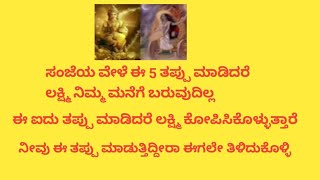 ಸಂಜೆಯ ವೇಳೆ ಈ 5 ತಪ್ಪು ಮಾಡಿದರೆ
ಲಕ್ಷ್ಮಿ ನಿಮ್ಮ ಮನೆಗೆ ಬರುವುದಿಲ್ಲ

ಈ ಐದು ತಪ್ಪು ಮಾಡಿದರೆ ಲಕ್ಷ್ಮಿ ಕೋಪಿಸಿಕೊಳ್ಳುತ್ತಾರೆ

ನೀವು ಈ ತಪ್ಪು ಮಾಡುತ್ತಿದ್ದೀರಾ ಈಗಲೇ ತಿಳಿದುಕೊಳ್ಳಿ